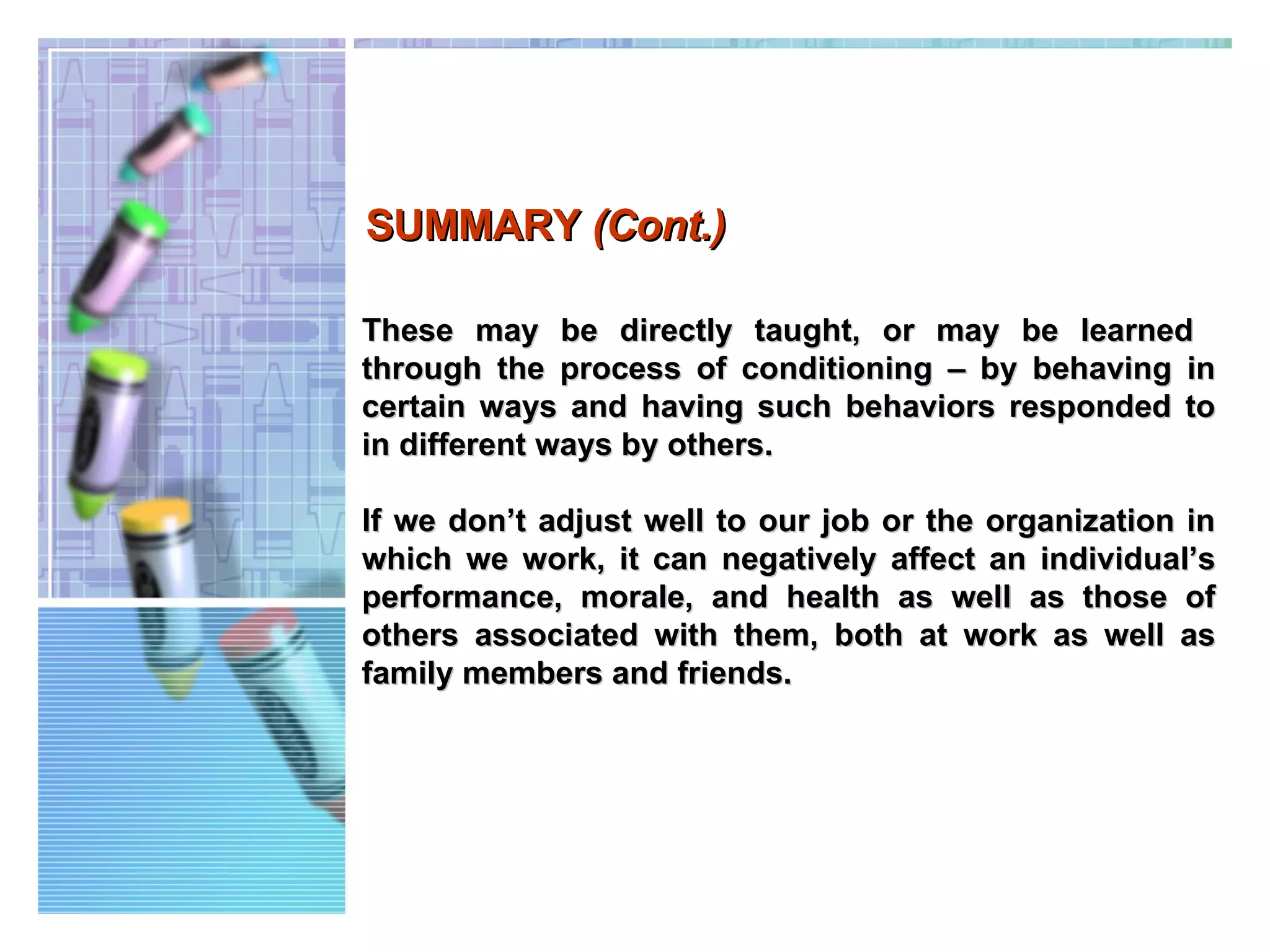 SUMMARY (Cont.)

These may be directly taught, or may be learned through the process of conditioning – by behaving in certain ways and having such behaviors responded to in different ways by others.

If we don’t adjust well to our job or the organization in which we work, it can negatively affect an individual’s performance, morale, and health as well as those of others associated with them, both at work as well as family members and friends.